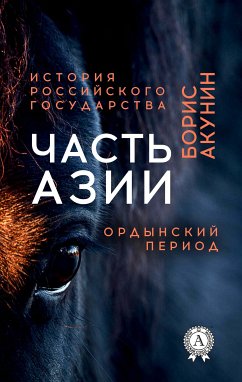 ИСТОРИЯ РОССИЙСКОГО ГОСУДАРСТВА

БОРИС АКУНИН

ЧАСТЬ АЗИИ

ОРДЫНСКИЙ ПЕРИОД

А